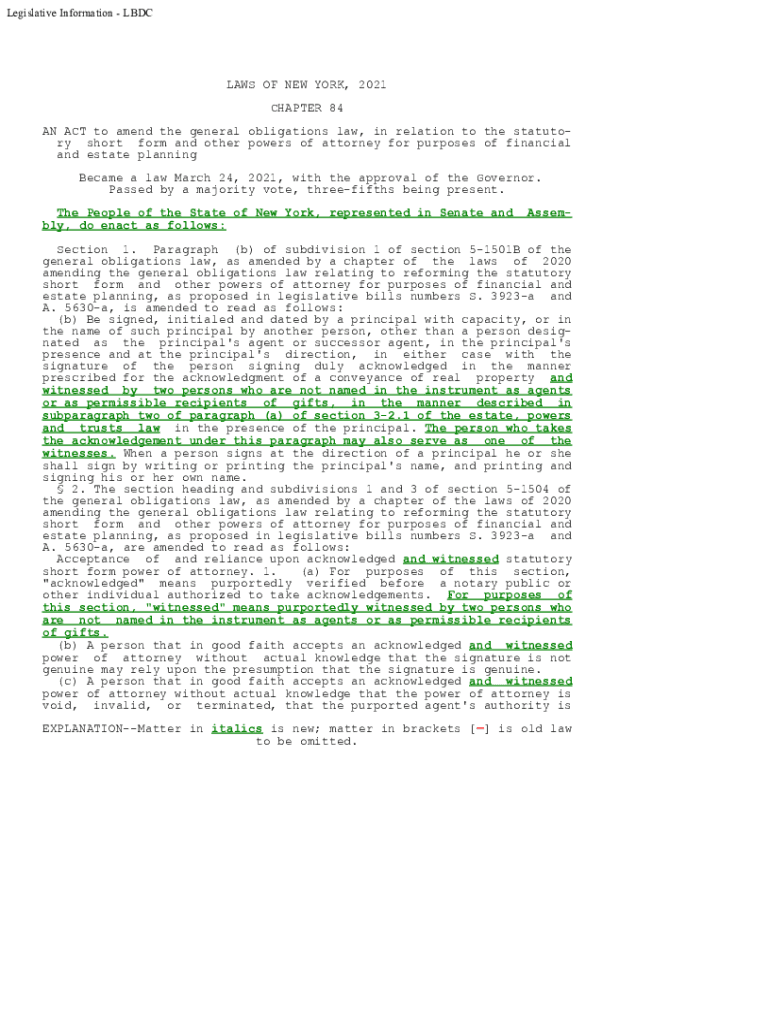 Legislative Information - LBDC

LAWS OF NEW YORK, 2021

CHAPTER 84

AN ACT to amend the general obligations law, in relation to the statutory short form and other powers of attorney for purposes of financial and estate planning

Became a law March 24, 2021, with the approval of the Governor. Passed by a majority vote, three-fifths being present.

The People of the State of New York, represented in Senate and Assembly, do enact as follows:

Section 1. Paragraph (b) of subdivision 1 of section 5-1501B of the general obligations law, as amended by a chapter of the laws of 2020 amending the general obligations law relating to reforming the statutory short form and other powers of attorney for purposes of financial and estate planning, as proposed in legislative bills numbers S. 3923-a and A. 5630-a, is amended to read as follows:

(b) Be signed, initialed and dated by a principal with capacity, or in the name of such principal by another person, other than a person designated as the principal's agent or successor agent, in the principal's presence and at the principal's direction, in either case with the signature of the person signing duly acknowledged in the manner prescribed for the acknowledgment of a conveyance of real property and witnessed by two persons who are not named in the instrument as agents or as permissible recipients of gifts, in the manner described in subparagraph two of paragraph (a) of section 3-2.1 of the estate, powers and trusts law in the presence of the principal. The person who takes the acknowledgement under this paragraph may also serve as one of the witnesses. When a person signs at the direction of a principal he or she shall sign by writing or printing the principal's name, and printing and signing his or her own name.

§ 2. The section heading and subdivisions 1 and 3 of section 5-1504 of the general obligations law, as amended by a chapter of the laws of 2020 amending the general obligations law relating to reforming the statutory short form and other powers of attorney for purposes of financial and estate planning, as proposed in legislative bills numbers S. 3923-a and A. 5630-a, are amended to read as follows:

Acceptance of and reliance upon acknowledged and witnessed statutory short form power of attorney. 1. (a) For purposes of this section, "acknowledged" means purportedly verified before a notary public or other individual authorized to take acknowledgements. For purposes of this section, "witnessed" means purportedly witnessed by two persons who are not named in the instrument as agents or as permissible recipients of gifts.

(b) A person that in good faith accepts an acknowledged and witnessed power of attorney without actual knowledge that the signature is not genuine may rely upon the presumption that the signature is genuine.

(c) A person that in good faith accepts an acknowledged and witnessed power of attorney without actual knowledge that the power of attorney is void, invalid, or terminated, that the purported agent's authority is

EXPLANATION--Matter in italics is new; matter in brackets [-] is old law to be omitted.